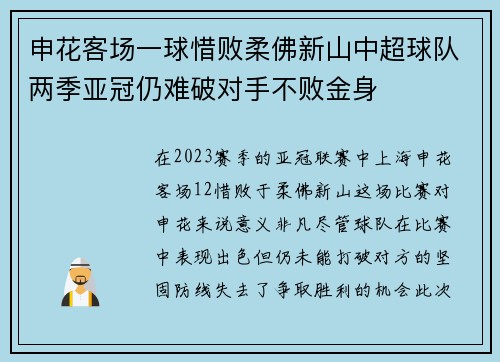 申花客场一球惜败柔佛新山中超球队两季亚冠仍难破对手不败金身

在2023赛季的亚冠联赛中上海申花客场12惜败于柔佛新山这场比赛对申花来说意义非凡尽管球队在比赛中表现出色但仍未能打破对方的坚固防线失去了争取胜利的机会此次